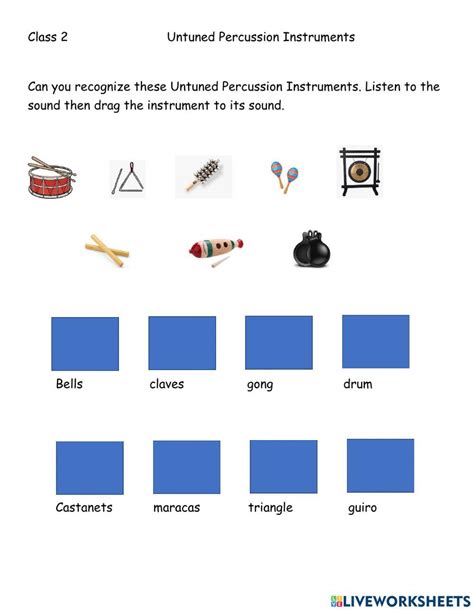 Class 2 Untuned Percussion Instruments

Can you recognize these Untuned Percussion Instruments. Listen to the sound then drag the instrument to its sound.

Bells claves gong drum

Castanets maracas triangle guiro

LIVEWORKSHEETS